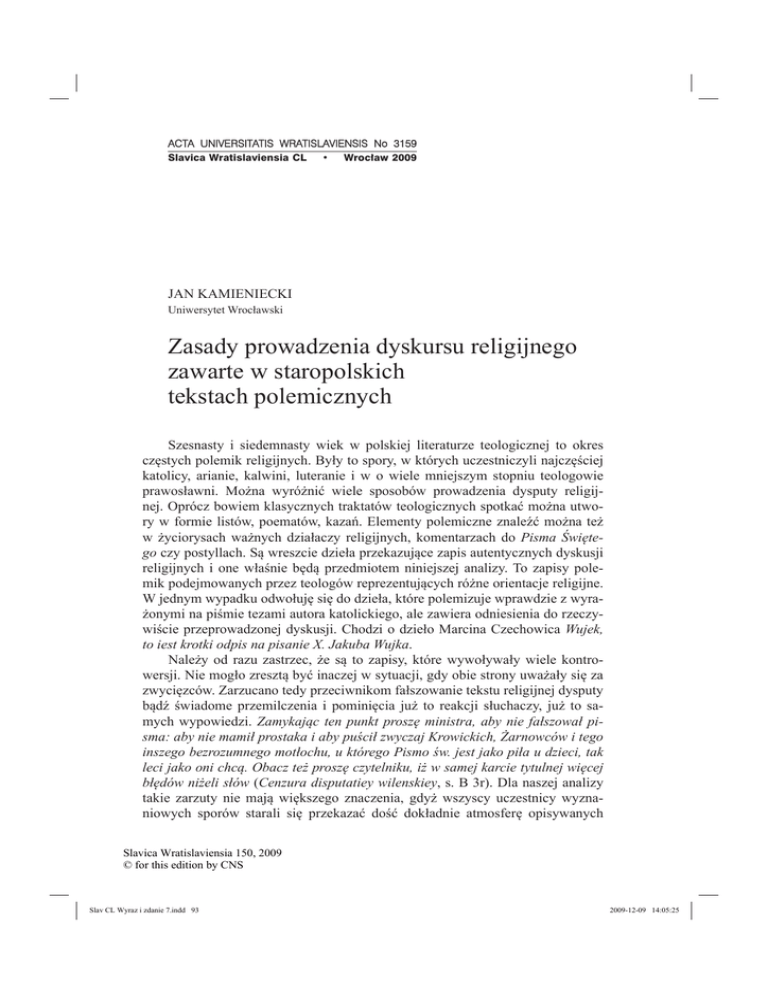 ACTA UNIVERSITATIS WRATISLAVIENSIS No 3159
Slavica Wratislaviensia CL • Wrocław 2009

JAN KAMIENIECKI
Uniwersytet Wrocławski

Zasady prowadzenia dyskursu religijnego zawarte w staropolskich tekstach polemicznych

Szesnasty i siedemnasty wiek w polskiej literaturze teologicznej to okres częstych polemik religijnych. Były to spory, w których uczestniczyli najczęściej katolicy, arianie, kalwini, luteranie i w o wiele mniejszym stopniu teologowie prawosławni. Można wyróżnić wiele sposobów prowadzenia dysputy religijnej. Oprócz bowiem klasycznych traktatów teologicznych spotkać można utwory w formie listów, poematów, kazań. Elementy polemiczne znaleźć można też w życiorysach ważnych działaczy religijnych, komentarzach do Pisma Świętego czy postyllach. Są wreszcie dzieła przekazujące zapis autentycznych dyskusji religijnych i one właśnie będą przedmiotem niniejszej analizy. To zapisy polemik podejmowanych przez teologów reprezentujących różne orientacje religijne. W jednym wypadku odwołuję się do dzieła, które polemizuje wprawdzie z wyrażonymi na piśmie tezami autora katolickiego, ale zawiera odniesienia do rzeczywiście przeprowadzonej dyskusji. Chodzi o dzieło Marcina Czechowica Wujek, to iest krotki odpis na pisanie X. Jakuba Wujka.

Należy od razu zastrzec, że są to zapisy, które wywoływały wiele kontrowersji. Nie mogło zresztą być inaczej w sytuacji, gdy obie strony uważały się za zwycięzców. Zarzucano tedy przeciwnikom fałszowanie tekstu religijnej dysputy bądź świadome przemilczenia i pominięcia już to reakcji słuchaczy, już to samych wypowiedzi. Zamykając ten punkt proszę ministra, aby nie fałszował pisma: aby nie mamił prostaka i aby puścił zwyczaj Krowickich, Żarnowców i tego inszego bezrozumnego motłochu, u którego Pismo św. jest jako piła u dzieci, tak leci jako oni chcą. Obacz też proszę czytelniku, iż w samej karcie tytulnej więcej błędów niżeli słów (Cenzura disputatiey wilenskiey, s. B 3r). Dla naszej analizy takie zarzuty nie mają większego znaczenia, gdyż wszyscy uczestnicy wyznaniowych sporów starali się przekazać dość dokładnie atmosferę opisywanych

Slavica Wratislaviensia 150, 2009
© for this edition by CNS

Slav CL Wyraz i zdanie 7.indd 93
2009-12-09 14:05:25